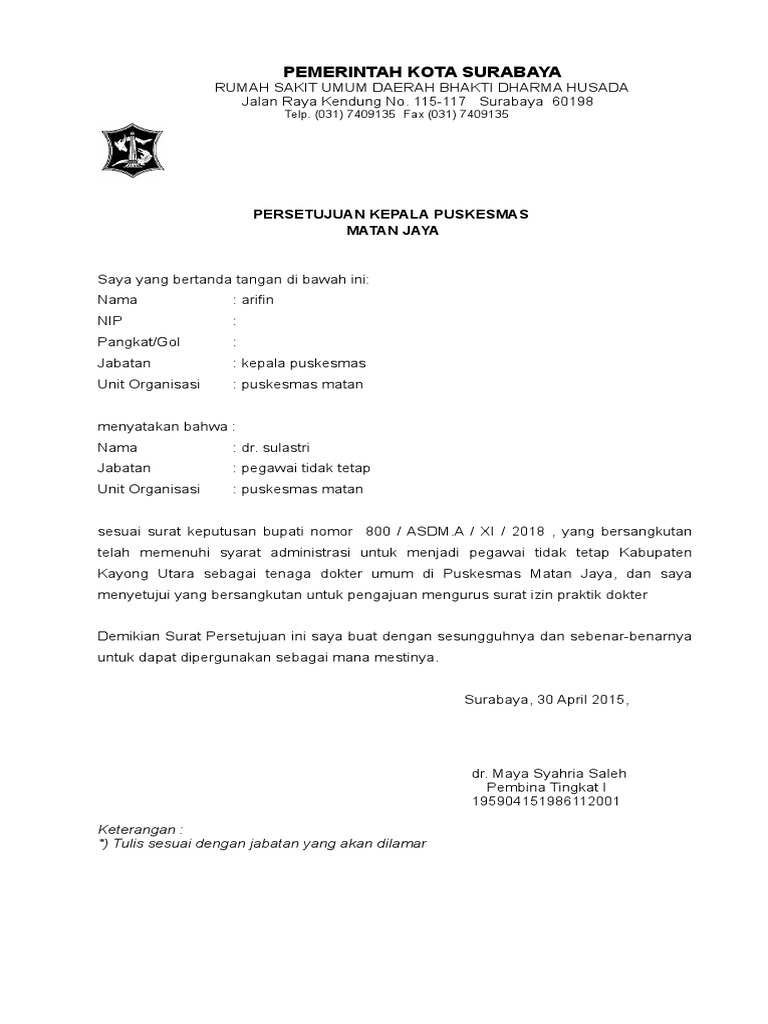 PEMERINTAH KOTA SURABAYA
RUMAH SAKIT UMUM DAERAH BHAKTI DHARMA HUSADA
Jalan Raya Kendung No. 115-117 Surabaya 60198
Telp. (031) 7409135 Fax (031) 7409135

PERSETUJUAN KEPALA PUSKESMAS
MATAN JAYA

Saya yang bertanda tangan di bawah ini:
Nama : arifin
NIP :
Pangkat/Gol :
Jabatan : kepala puskesmas
Unit Organisasi : puskesmas matan

menyatakan bahwa :
Nama : dr. sulastri
Jabatan : pegawai tidak tetap
Unit Organisasi : puskesmas matan

sesuai surat keputusan bupati nomor 800 / ASDM.A / XI / 2018 , yang bersangkutan telah memenuhi syarat administrasi untuk menjadi pegawai tidak tetap Kabupaten Kayong Utara sebagai tenaga dokter umum di Puskesmas Matan Jaya, dan saya menyetujui yang bersangkutan untuk pengajuan mengurus surat izin praktik dokter

Demikian Surat Persetujuan ini saya buat dengan sesungguhnya dan sebenar-benarnya untuk dapat dipergunakan sebagai mana mestinya.

Surabaya, 30 April 2015,

dr. Maya Syahria Saleh
Pembina Tingkat I
195904151986112001

Keterangan :
*) Tulis sesuai dengan jabatan yang akan dilamar